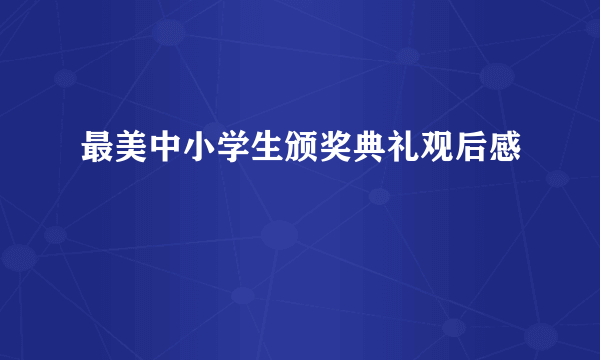 最美中小学生颁奖典礼观后感